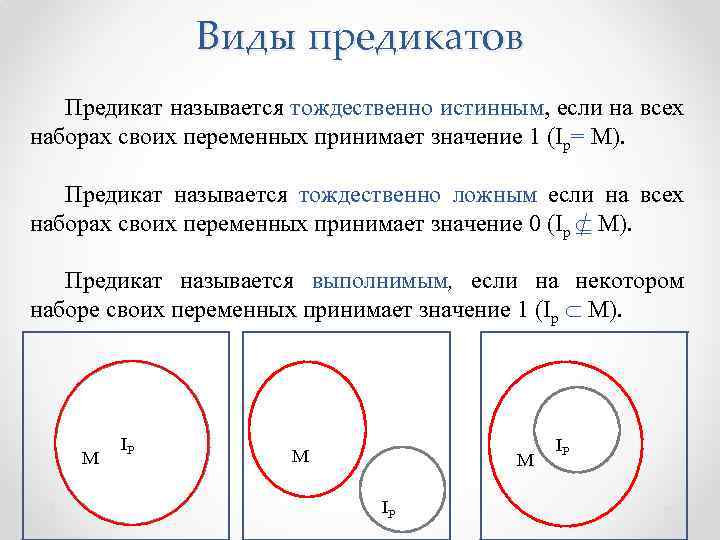 Виды предикатов

Предикат называется тождественно истинным, если на всех наборах своих переменных принимает значение 1 ($I_P = M$).

Предикат называется тождественно ложным если на всех наборах своих переменных принимает значение 0 ($I_P \not\subset M$).

Предикат называется выполнимым, если на некотором наборе своих переменных принимает значение 1 ($I_P \subset M$).

M $I_P$

M $I_P$

M $I_P$